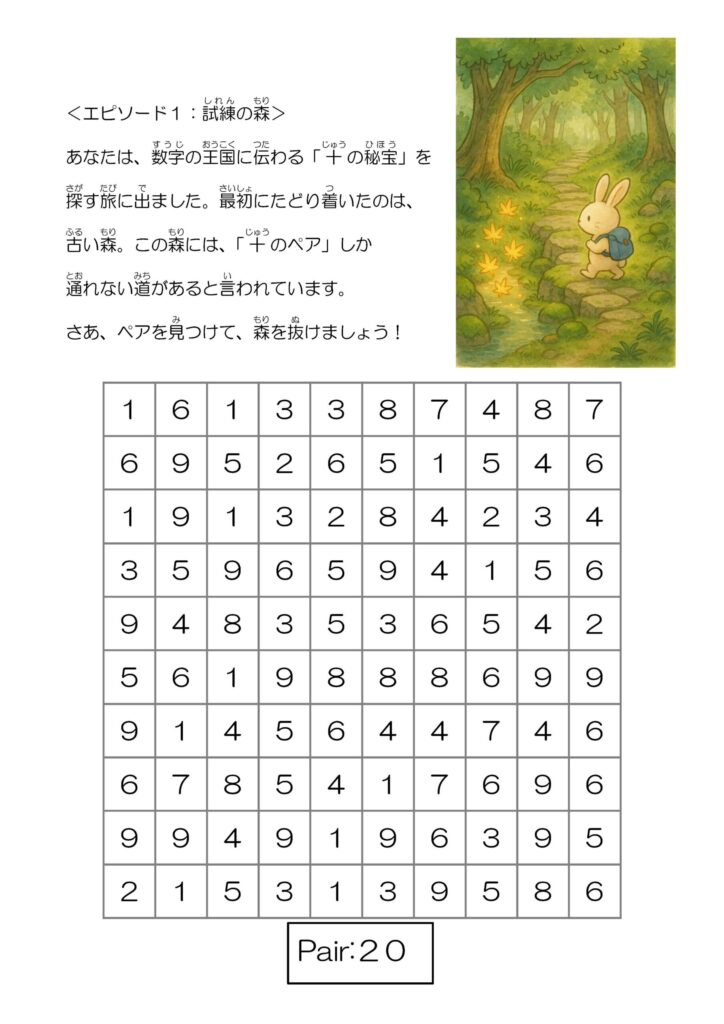 <エピソード１：試練の森>

あなたは、数字の王国に伝わる「十の秘宝」を探す旅に出ました。最初にたどり着いたのは、古い森。この森には、「十のペア」しか通れない道があると言われています。

さあ、ペアを見つけて、森を抜けましょう！

| 1 | 6 | 1 | 3 | 3 | 8 | 7 | 4 | 8 | 7 |
|---|---|---|---|---|---|---|---|---|---|
| 6 | 9 | 5 | 2 | 6 | 5 | 1 | 5 | 4 | 6 |
| 1 | 9 | 1 | 3 | 2 | 8 | 4 | 2 | 3 | 4 |
| 3 | 5 | 9 | 6 | 5 | 9 | 4 | 1 | 5 | 6 |
| 9 | 4 | 8 | 3 | 5 | 3 | 6 | 5 | 4 | 2 |
| 5 | 6 | 1 | 9 | 8 | 8 | 8 | 6 | 9 | 9 |
| 9 | 1 | 4 | 5 | 6 | 4 | 4 | 7 | 4 | 6 |
| 6 | 7 | 8 | 5 | 4 | 1 | 7 | 6 | 9 | 6 |
| 9 | 9 | 4 | 9 | 1 | 9 | 6 | 3 | 9 | 5 |
| 2 | 1 | 5 | 3 | 1 | 3 | 9 | 5 | 8 | 6 |

Pair:２０